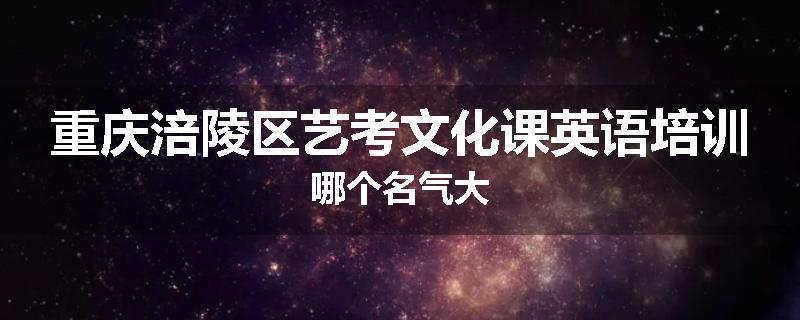 重庆涪陵区艺考文化课英语培训

哪个名气大